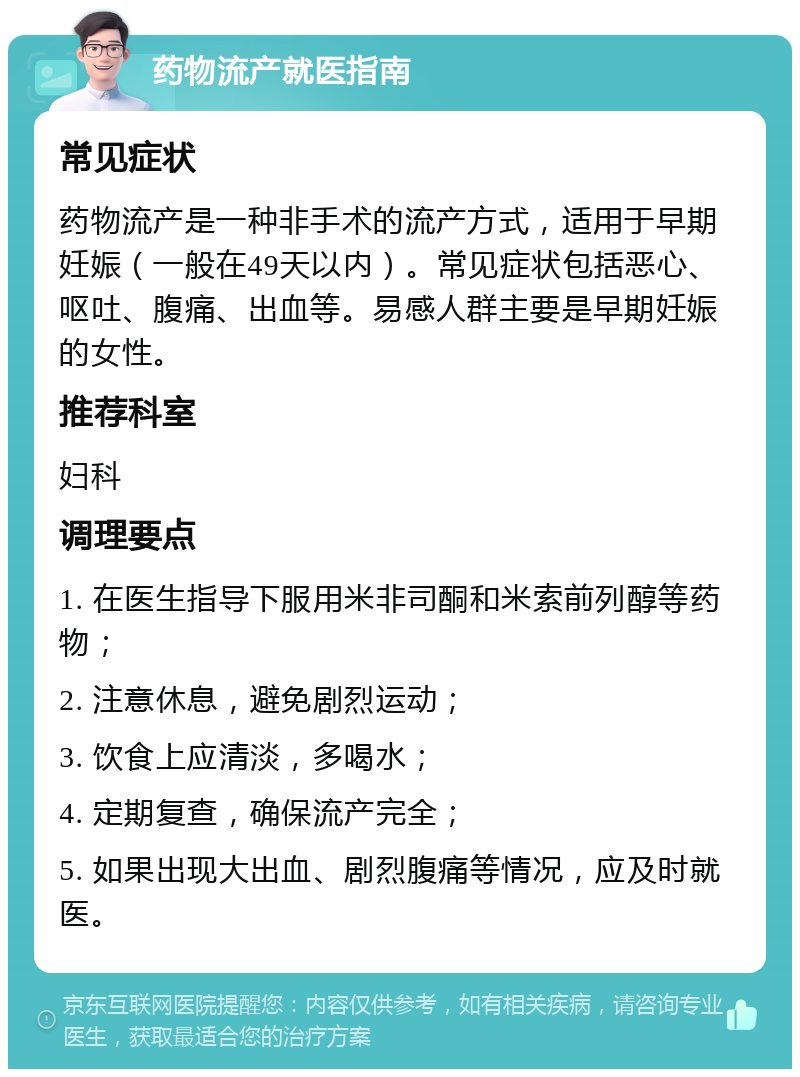 药物流产就医指南

常见症状

药物流产是一种非手术的流产方式，适用于早期妊娠（一般在49天以内）。常见症状包括恶心、呕吐、腹痛、出血等。易感人群主要是早期妊娠的女性。

推荐科室

妇科

调理要点

1. 在医生指导下服用米非司酮和米索前列醇等药物；

2. 注意休息，避免剧烈运动；

3. 饮食上应清淡，多喝水；

4. 定期复查，确保流产完全；

5. 如果出现大出血、剧烈腹痛等情况，应及时就医。

京东互联网医院提醒您：内容仅供参考，如有相关疾病，请咨询专业医生，获取最适合您的治疗方案